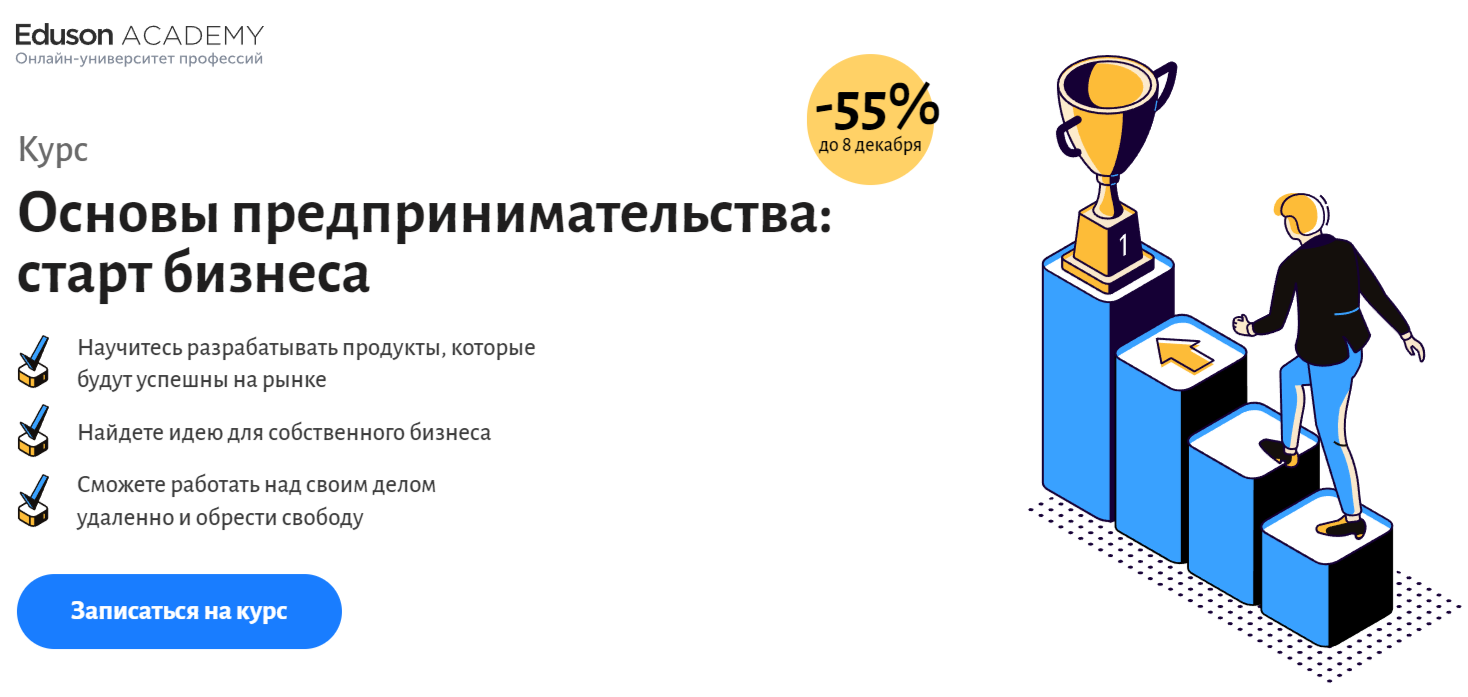 Eduson ACADEMY
Онлайн-университет профессий

-55%
до 8 декабря

Курс

Основы предпринимательства: старт бизнеса

Научитесь разрабатывать продукты, которые будут успешны на рынке

Найдете идею для собственного бизнеса

Сможете работать над своим делом удаленно и обрести свободу

Записаться на курс

1